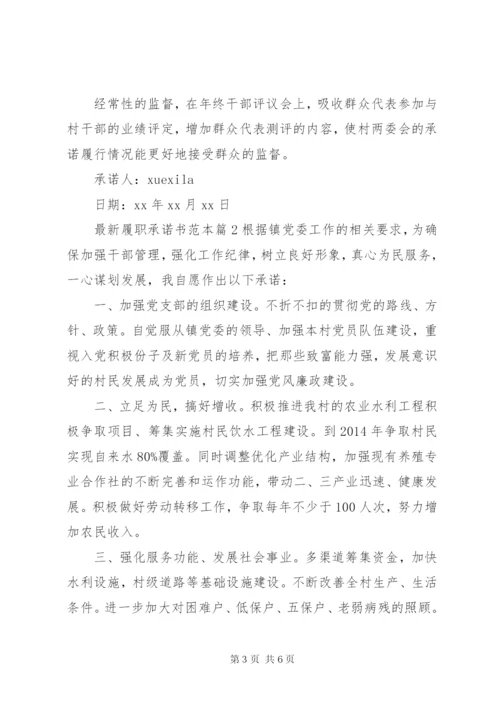 经常性的监督，在年终干部评议会上，吸收群众代表参加与村干部的业绩评定，增加群众代表测评的内容，使村两委会的承诺履行情况能更好地接受群众的监督。

承诺人：xuexila

日期：xx 年 xx 月 xx 日

最新履职承诺书范本篇 2 根据镇党委工作的相关要求，为确保加强干部管理，强化工作纪律，树立良好形象，真心为民服务，一心谋划发展，我自愿作出以下承诺：

一、加强党支部的组织建设。不折不扣的贯彻党的路线、方针、政策。自觉服从镇党委的领导、加强本村党员队伍建设，重视入党积极份子及新党员的培养，把那些致富能力强，发展意识好的村民发展成为党员，切实加强党风廉政建设。

二、立足为民，搞好增收。积极推进我村的农业水利工程积极争取项目、筹集实施村民饮水工程建设。到 2014 年争取村民实现自来水 80%覆盖。同时调整优化产业结构，加强现有养殖专业合作社的不断完善和运作功能，带动二、三产业迅速、健康发展。积极做好劳动转移工作，争取每年不少于 100 人次，努力增加农民收入。

三、强化服务功能、发展社会事业。多渠道筹集资金，加快水利设施，村级道路等基础设施建设。不断改善全村生产、生活条件。进一步加大对困难户、低保户、五保户、老弱病残的照顾。

第 3 页 共 6 页